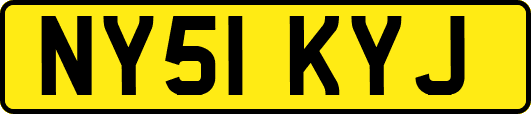 NY51 KYJ